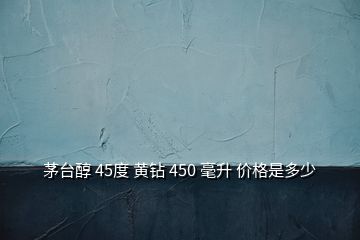 茅台醇 45度 黄钻 450 毫升 价格是多少